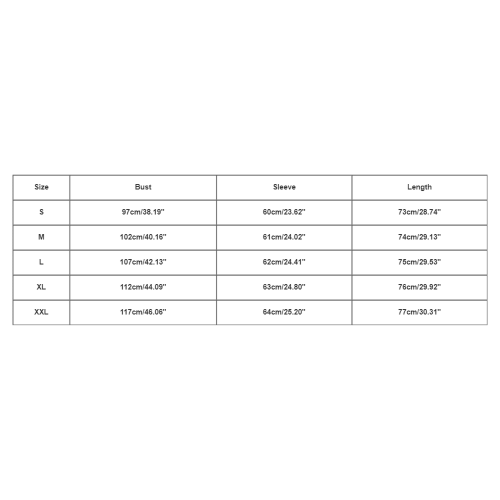 | Size | Bust | Sleeve | Length |
|---|---|---|---|
| S | 97cm/38.19'' | 60cm/23.62'' | 73cm/28.74'' |
| M | 102cm/40.16'' | 61cm/24.02'' | 74cm/29.13'' |
| L | 107cm/42.13'' | 62cm/24.41'' | 75cm/29.53'' |
| XL | 112cm/44.09'' | 63cm/24.80'' | 76cm/29.92'' |
| XXL | 117cm/46.06'' | 64cm/25.20'' | 77cm/30.31'' |